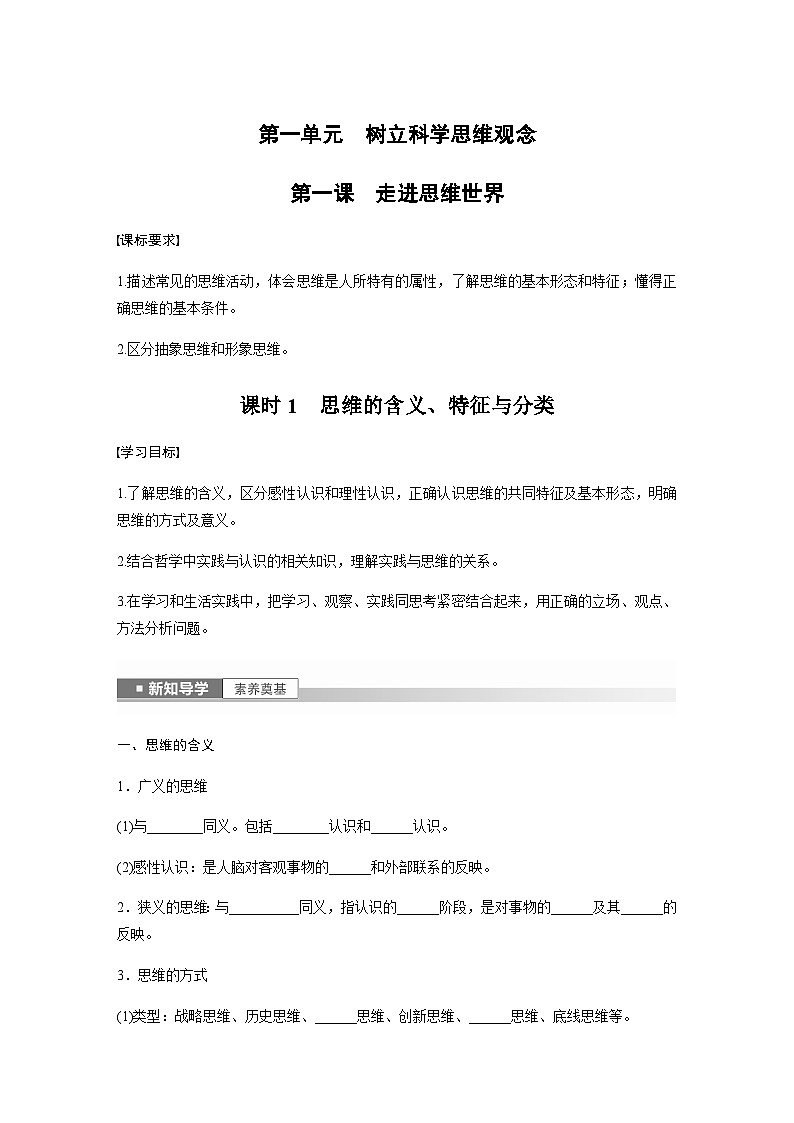 第一单元　树立科学思维观念

第一课　走进思维世界

[课标要求]

1.描述常见的思维活动，体会思维是人所特有的属性，了解思维的基本形态和特征；懂得正确思维的基本条件。

2.区分抽象思维和形象思维。

课时 1　思维的含义、特征与分类

[学习目标]

1.了解思维的含义，区分感性认识和理性认识，正确认识思维的共同特征及基本形态，明确思维的方式及意义。

2.结合哲学中实践与认识的相关知识，理解实践与思维的关系。

3.在学习和生活实践中，把学习、观察、实践同思考紧密结合起来，用正确的立场、观点、方法分析问题。

新知导学　素养奠基

一、思维的含义

1．广义的思维

(1)与________同义。包括________认识和______认识。

(2)感性认识：是人脑对客观事物的______和外部联系的反映。

2．狭义的思维：与__________同义，指认识的______阶段，是对事物的______及其______的反映。

3．思维的方式

(1)类型：战略思维、历史思维、______思维、创新思维、______思维、底线思维等。